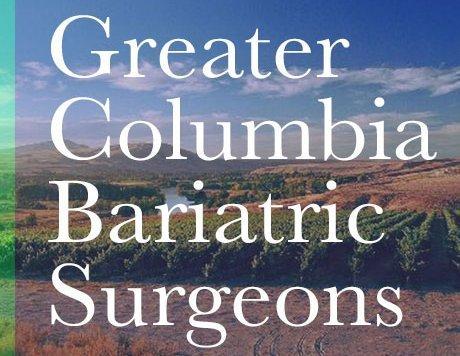 Greater Columbia Bariatric Surgeons